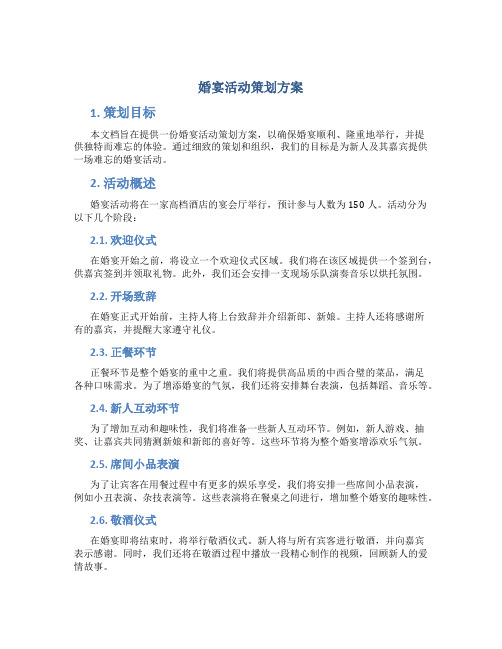 婚宴活动策划方案

1. 策划目标

本文档旨在提供一份婚宴活动策划方案，以确保婚宴顺利、隆重地举行，并提供独特而难忘的体验。通过细致的策划和组织，我们的目标是为新人及其嘉宾提供一场难忘的婚宴活动。

2. 活动概述

婚宴活动将在一家高档酒店的宴会厅举行，预计参与人数为 150 人。活动分为以下几个阶段：

2.1. 欢迎仪式

在婚宴开始之前，将设立一个欢迎仪式区域。我们将在该区域提供一个签到台，供嘉宾签到并领取礼物。此外，我们还会安排一支现场乐队演奏音乐以烘托氛围。

2.2. 开场致辞

在婚宴正式开始前，主持人将上台致辞并介绍新郎、新娘。主持人还将感谢所有的嘉宾，并提醒大家遵守礼仪。

2.3. 正餐环节

正餐环节是整个婚宴的重中之重。我们将提供高品质的中西合璧的菜品，满足各种口味需求。为了增添婚宴的气氛，我们还将安排舞台表演，包括舞蹈、音乐等。

2.4. 新人互动环节

为了增加互动和趣味性，我们将准备一些新人互动环节。例如，新人游戏、抽奖、让嘉宾共同猜测新娘和新郎的喜好等。这些环节将为整个婚宴增添欢乐气氛。

2.5. 席间小品表演

为了让宾客在用餐过程中有更多的娱乐享受，我们将安排一些席间小品表演，例如小丑表演、杂技表演等。这些表演将在餐桌之间进行，增加整个婚宴的趣味性。

2.6. 敬酒仪式

在婚宴即将结束时，将举行敬酒仪式。新人将与所有宾客进行敬酒，并向嘉宾表示感谢。同时，我们还将在敬酒过程中播放一段精心制作的视频，回顾新人的爱情故事。